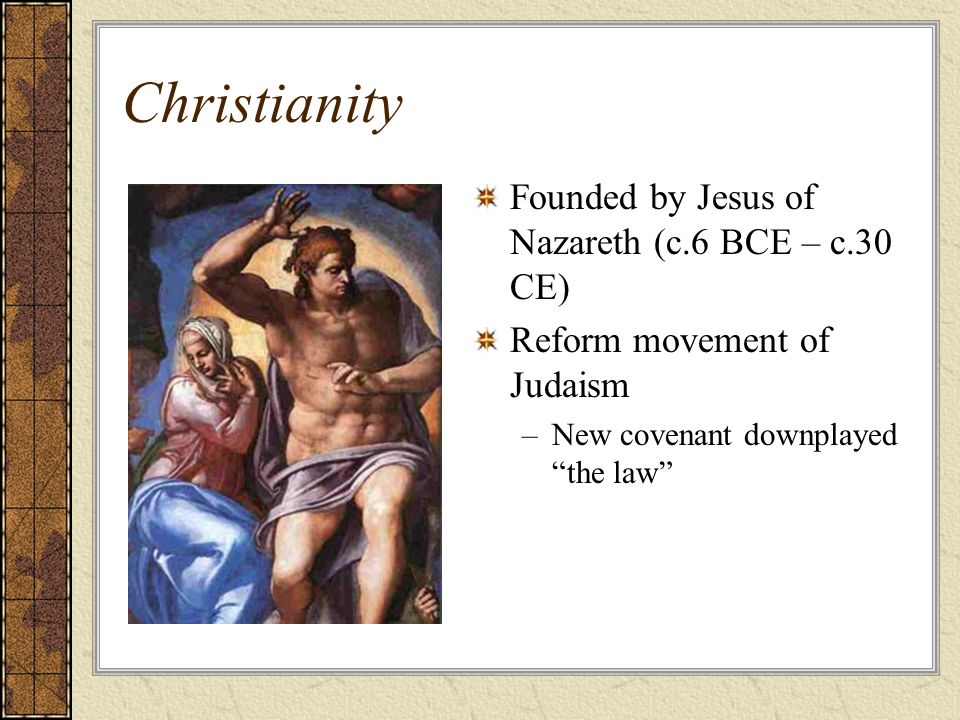 Christianity

Founded by Jesus of Nazareth (c.6 BCE – c.30 CE)

Reform movement of Judaism

– New covenant downplayed “the law”